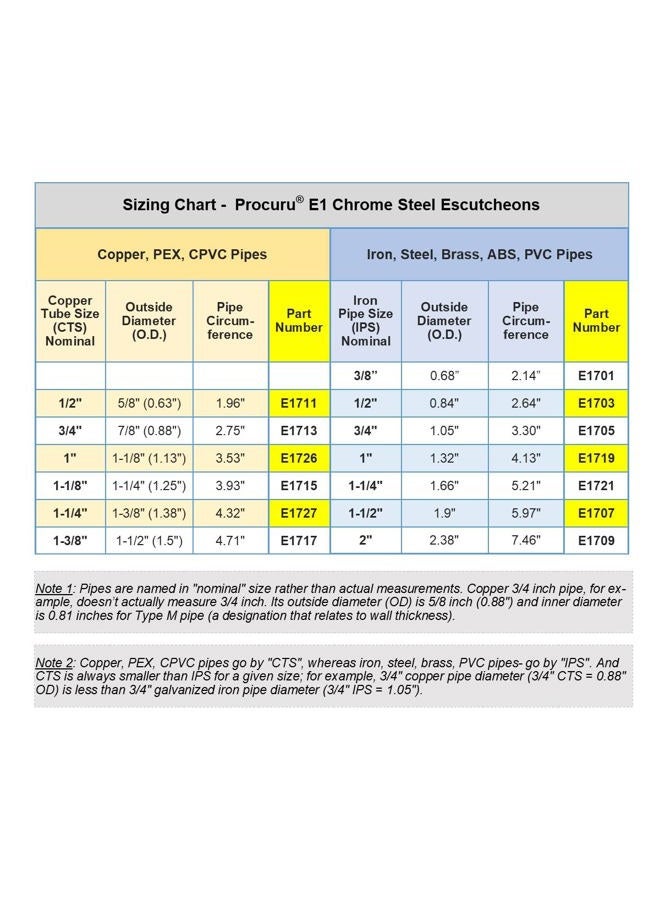 Sizing Chart - Procuru® E1 Chrome Steel Escutcheons

| Copper, PEX, CPVC Pipes | | | | Iron, Steel, Brass, ABS, PVC Pipes | | | |
|---|---|---|---|---|---|---|---|
| Copper Tube Size (CTS) Nominal | Outside Diameter (O.D.) | Pipe Circumference | Part Number | Iron Pipe Size (IPS) Nominal | Outside Diameter (O.D.) | Pipe Circumference | Part Number |
| | | | | 3/8" | 0.68" | 2.14" | E1701 |
| 1/2" | 5/8" (0.63") | 1.96" | E1711 | 1/2" | 0.84" | 2.64" | E1703 |
| 3/4" | 7/8" (0.88") | 2.75" | E1713 | 3/4" | 1.05" | 3.30" | E1705 |
| 1" | 1-1/8" (1.13") | 3.53" | E1726 | 1" | 1.32" | 4.13" | E1719 |
| 1-1/8" | 1-1/4" (1.25") | 3.93" | E1715 | 1-1/4" | 1.66" | 5.21" | E1721 |
| 1-1/4" | 1-3/8" (1.38") | 4.32" | E1727 | 1-1/2" | 1.9" | 5.97" | E1707 |
| 1-3/8" | 1-1/2" (1.5") | 4.71" | E1717 | 2" | 2.38" | 7.46" | E1709 |

Note 1: Pipes are named in "nominal" size rather than actual measurements. Copper 3/4 inch pipe, for example, doesn't actually measure 3/4 inch. Its outside diameter (OD) is 5/8 inch (0.88") and inner diameter is 0.81 inches for Type M pipe (a designation that relates to wall thickness).

Note 2: Copper, PEX, CPVC pipes go by "CTS", whereas iron, steel, brass, PVC pipes- go by "IPS". And CTS is always smaller than IPS for a given size; for example, 3/4" copper pipe diameter (3/4" CTS = 0.88" OD) is less than 3/4" galvanized iron pipe diameter (3/4" IPS = 1.05").